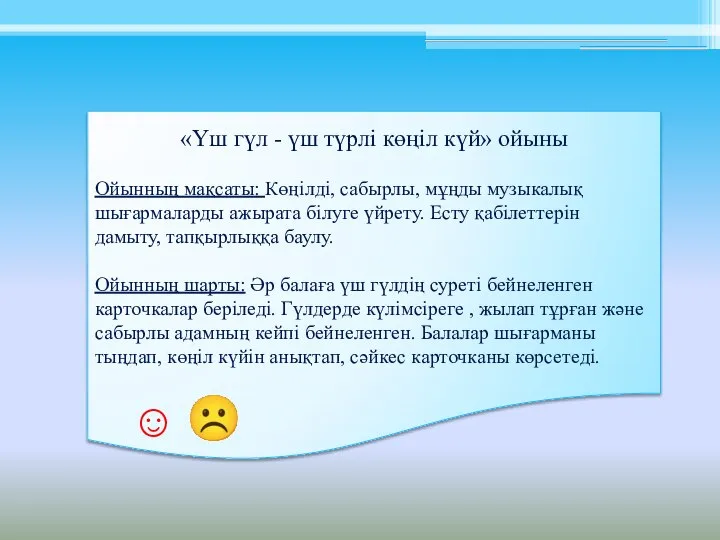 «Үш гүл - үш түрлі көңіл күй» ойыны

Ойынның мақсаты: Көңілді, сабырлы, мұңды музыкалық шығармаларды ажырата білуге үйрету. Есту қабілеттерін дамыту, тапқырлыққа баулу.

Ойынның шарты: Әр балаға үш гүлдің суреті бейнеленген карточкалар беріледі. Гүлдерде күлімсіреге , жылап тұрған және сабырлы адамның кейпі бейнеленген. Балалар шығарманы тыңдап, көңіл күйін анықтап, сәйкес карточканы көрсетеді.